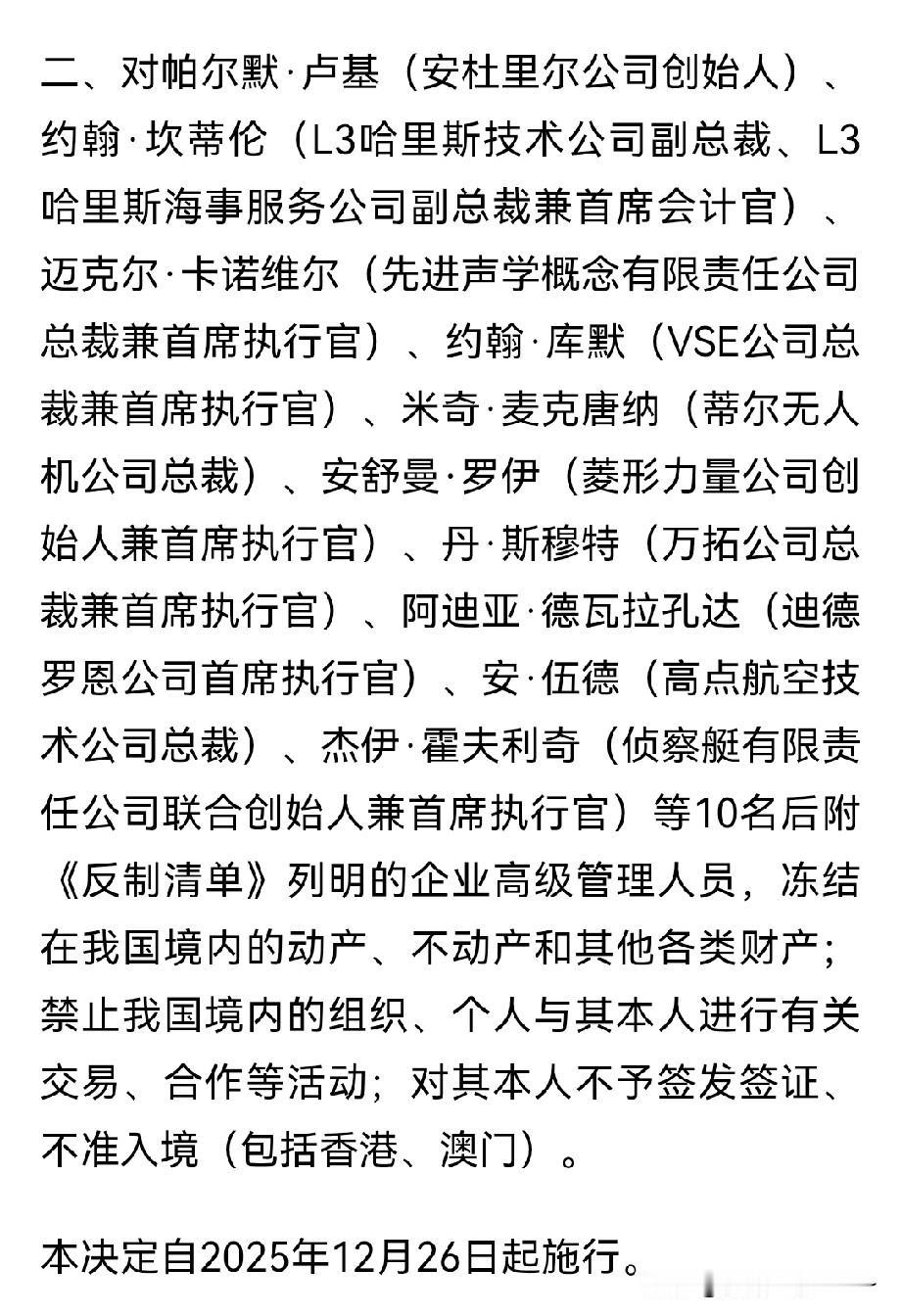 二、对帕尔默·卢基（安杜里尔公司创始人）、约翰·坎蒂伦（L3哈里斯技术公司副总裁、L3哈里斯海事服务公司副总裁兼首席会计官）、迈克尔·卡诺维尔（先进声学概念有限责任公司总裁兼首席执行官）、约翰·库默（VSE公司总裁兼首席执行官）、米奇·麦克唐纳（蒂尔无人机公司总裁）、安舒曼·罗伊（菱形力量公司创始人兼首席执行官）、丹·斯穆特（万拓公司总裁兼首席执行官）、阿迪亚·德瓦拉孔达（迪德罗恩公司首席执行官）、安·伍德（高点航空技术公司总裁）、杰伊·霍夫利奇（侦察艇有限责任公司联合创始人兼首席执行官）等10名后附《反制清单》列明的企业高级管理人员，冻结在我国境内的动产、不动产和其他各类财产；禁止我国境内的组织、个人与其本人进行有关交易、合作等活动；对其本人不予签发签证、不准入境（包括香港、澳门）。

本决定自2025年12月26日起施行。